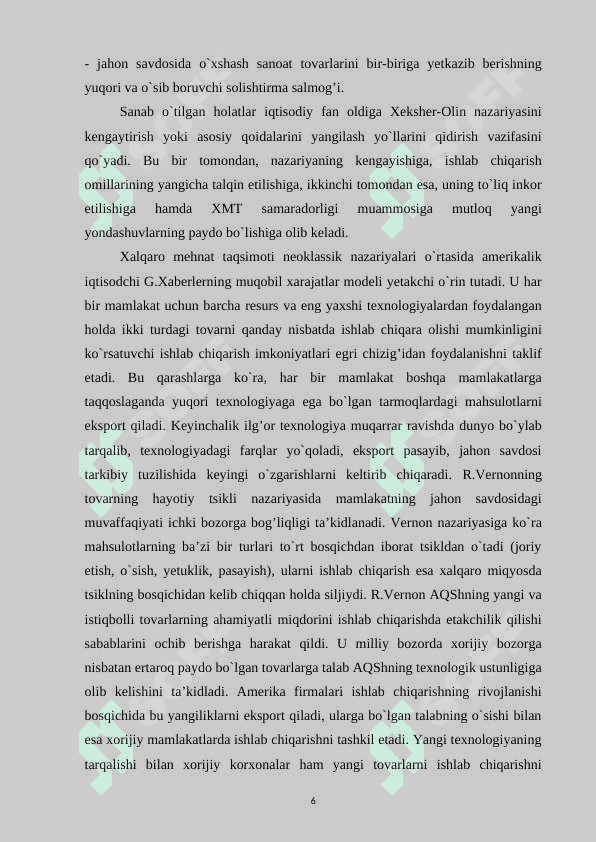 - jahon savdosida o`xshash sanoat tovarlarini bir-biriga yetkazib berishning yuqori va o`sib boruvchi solishtirma salmog’i.

Sanab o`tilgan holatlar iqtisodiy fan oldiga Xeksher-Olin nazariyasini kengaytirish yoki asosiy qoidalarini yangilash yo`llarini qidirish vazifasini qo`yadi. Bu bir tomondan, nazariyaning kengayishiga, ishlab chiqarish omillarining yangicha talqin etilishiga, ikkinchi tomondan esa, uning to`liq inkor etilishiga hamda XMT samaradorligi muammosiga mutloq yangi yondashuvlarning paydo bo`lishiga olib keladi.

Xalqaro mehnat taqsimoti neoklassik nazariyalari o`rtasida amerikalik iqtisodchi G.Xaberlerning muqobil xarajatlar modeli yetakchi o`rin tutadi. U har bir mamlakat uchun barcha resurs va eng yaxshi texnologiyalardan foydalangan holda ikki turdagi tovarni qanday nisbatda ishlab chiqara olishi mumkinligini ko`rsatuvchi ishlab chiqarish imkoniyatlari egri chizig’idan foydalanishni taklif etadi. Bu qarashlarga ko`ra, har bir mamlakat boshqa mamlakatlarga taqqoslaganda yuqori texnologiyaga ega bo`lgan tarmoqlardagi mahsulotlarni eksport qiladi. Keyinchalik ilg’or texnologiya muqarrar ravishda dunyo bo`ylab tarqalib, texnologiyadagi farqlar yo`qoladi, eksport pasayib, jahon savdosi tarkibiy tuzilishida keyingi o`zgarishlarni keltirib chiqaradi. R.Vernonning tovarning hayotiy tsikli nazariyasida mamlakatning jahon savdosidagi muvaffaqiyati ichki bozorga bog’liqligi ta’kidlanadi. Vernon nazariyasiga ko`ra mahsulotlarning ba’zi bir turlari to`rt bosqichdan iborat tsikldan o`tadi (joriy etish, o`sish, yetuklik, pasayish), ularni ishlab chiqarish esa xalqaro miqyosda tsiklning bosqichidan kelib chiqqan holda siljiydi. R.Vernon AQShning yangi va istiqbolli tovarlarning ahamiyatli miqdorini ishlab chiqarishda etakchilik qilishi sabablarini ochib berishga harakat qildi. U milliy bozorda xorijiy bozorga nisbatan ertaroq paydo bo`lgan tovarlarga talab AQShning texnologik ustunligiga olib kelishini ta’kidladi. Amerika firmalari ishlab chiqarishning rivojlanishi bosqichida bu yangiliklarni eksport qiladi, ularga bo`lgan talabning o`sishi bilan esa xorijiy mamlakatlarda ishlab chiqarishni tashkil etadi. Yangi texnologiyaning tarqalishi bilan xorijiy korxonalar ham yangi tovarlarni ishlab chiqarishni

6